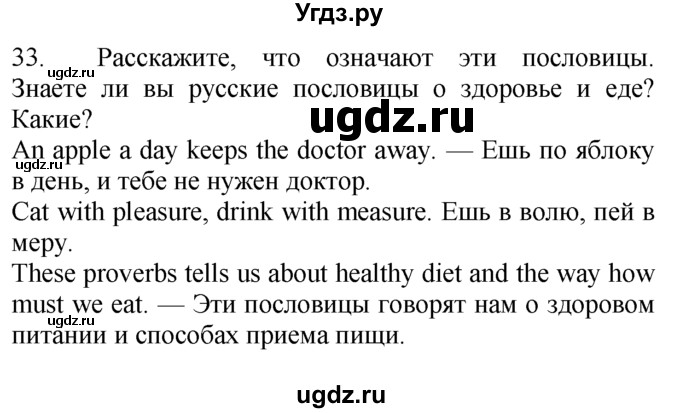 Угдз.ру

33. Расскажите, что означают эти пословицы. Знаете ли вы русские пословицы о здоровье и еде? Какие?

ugdz.ru

ugdz.ru

An apple a day keeps the doctor away. — Ешь по яблоку в день, и тебе не нужен доктор.

ugdz.ru

Cat with pleasure, drink with measure. Ешь в волю, пей в меру.

These proverbs tells us about healthy diet and the way how must we eat. — Эти пословицы говорят нам о здоровом питании и способах приема пищи.

ugdz.ru

ugdz.ru